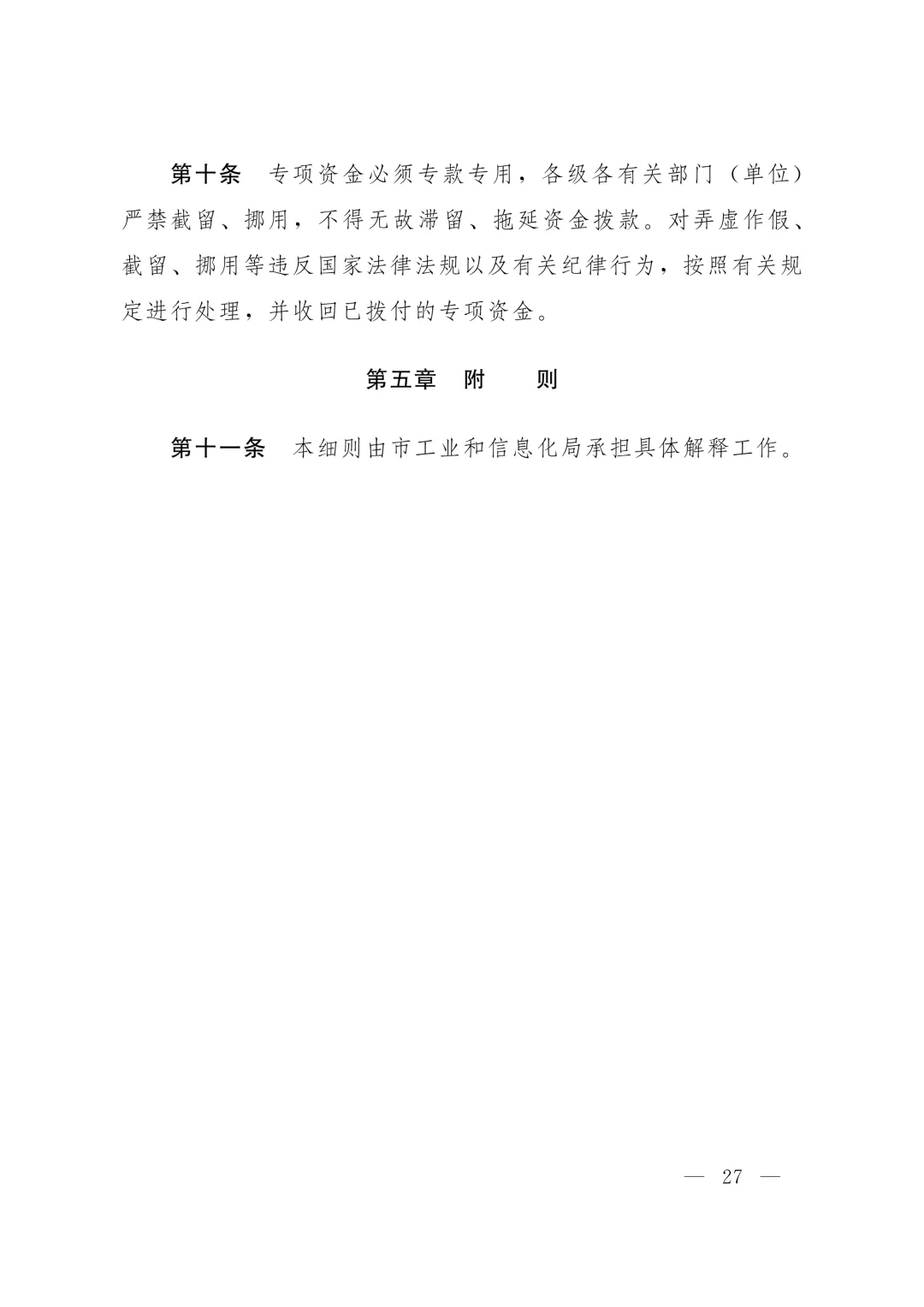 第十条　专项资金必须专款专用，各级各有关部门（单位）严禁截留、挪用，不得无故滞留、拖延资金拨款。对弄虚作假、截留、挪用等违反国家法律法规以及有关纪律行为，按照有关规定进行处理，并收回已拨付的专项资金。

第五章　附　　则

第十一条　本细则由市工业和信息化局承担具体解释工作。

— 27 —